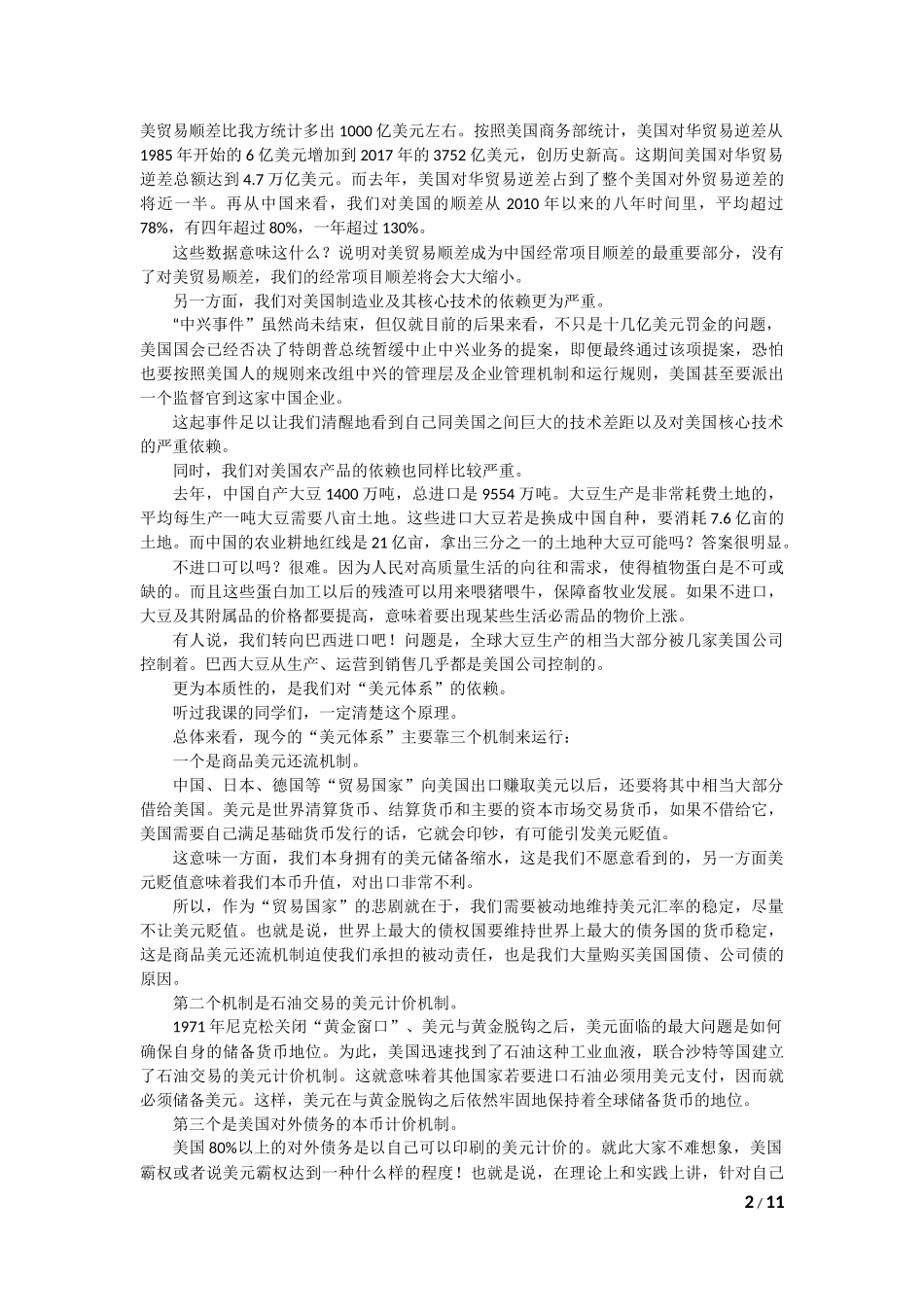 美贸易顺差比我方统计多出 1000 亿美元左右。按照美国商务部统计，美国对华贸易逆差从 1985 年开始的 6 亿美元增加到 2017 年的 3752 亿美元，创历史新高。这期间美国对华贸易逆差总额达到 4.7 万亿美元。而去年，美国对华贸易逆差占到了整个美国对外贸易逆差的将近一半。再从中国来看，我们对美国的顺差从 2010 年以来的八年时间里，平均超过 78%，有四年超过 80%，一年超过 130%。

这些数据意味这什么？说明对美贸易顺差成为中国经常项目顺差的最重要部分，没有了对美贸易顺差，我们的经常项目顺差将会大大缩小。

另一方面，我们对美国制造业及其核心技术的依赖更为严重。

“中兴事件”虽然尚未结束，但仅就目前的后果来看，不只是十几亿美元罚金的问题，美国国会已经否决了特朗普总统暂缓中止中兴业务的提案，即便最终通过该项提案，恐怕也要按照美国人的规则来改组中兴的管理层及企业管理机制和运行规则，美国甚至要派出一个监督官到这家中国企业。

这起事件足以让我们清醒地看到自己同美国之间巨大的技术差距以及对美国核心技术的严重依赖。

同时，我们对美国农产品的依赖也同样比较严重。

去年，中国自产大豆 1400 万吨，总进口是 9554 万吨。大豆生产是非常耗费土地的，平均每生产一吨大豆需要八亩土地。这些进口大豆若是换成中国自种，要消耗 7.6 亿亩的土地。而中国的农业耕地红线是 21 亿亩，拿出三分之一的土地种大豆可能吗？答案很明显。

不进口可以吗？很难。因为人民对高质量生活的向往和需求，使得植物蛋白是不可或缺的。而且这些蛋白加工以后的残渣可以用来喂猪喂牛，保障畜牧业发展。如果不进口，大豆及其附属品的价格都要提高，意味着要出现某些生活必需品的物价上涨。

有人说，我们转向巴西进口吧！问题是，全球大豆生产的相当大部分被几家美国公司控制着。巴西大豆从生产、运营到销售几乎都是美国公司控制的。

更为本质性的，是我们对“美元体系”的依赖。

听过我课的同学们，一定清楚这个原理。

总体来看，现今的“美元体系”主要靠三个机制来运行：

一个是商品美元还流机制。

中国、日本、德国等“贸易国家”向美国出口赚取美元以后，还要将其中相当大部分借给美国。美元是世界清算货币、结算货币和主要的资本市场交易货币，如果不借给它，美国需要自己满足基础货币发行的话，它就会印钞，有可能引发美元贬值。

这意味一方面，我们本身拥有的美元储备缩水，这是我们不愿意看到的，另一方面美元贬值意味着我们本币升值，对出口非常不利。

所以，作为“贸易国家”的悲剧就在于，我们需要被动地维持美元汇率的稳定，尽量不让美元贬值。也就是说，世界上最大的债权国要维持世界上最大的债务国的货币稳定，这是商品美元还流机制迫使我们承担的被动责任，也是我们大量购买美国国债、公司债的原因。

第二个机制是石油交易的美元计价机制。

1971 年尼克松关闭“黄金窗口”、美元与黄金脱钩之后，美元面临的最大问题是如何确保自身的储备货币地位。为此，美国迅速找到了石油这种工业血液，联合沙特等国建立了石油交易的美元计价机制。这就意味着其他国家若要进口石油必须用美元支付，因而就必须储备美元。这样，美元在与黄金脱钩之后依然牢固地保持着全球储备货币的地位。

第三个是美国对外债务的本币计价机制。

美国 80%以上的对外债务是以自己可以印刷的美元计价的。就此大家不难想象，美国霸权或者说美元霸权达到一种什么样的程度！也就是说，在理论上和实践上讲，针对自己

2 / 11